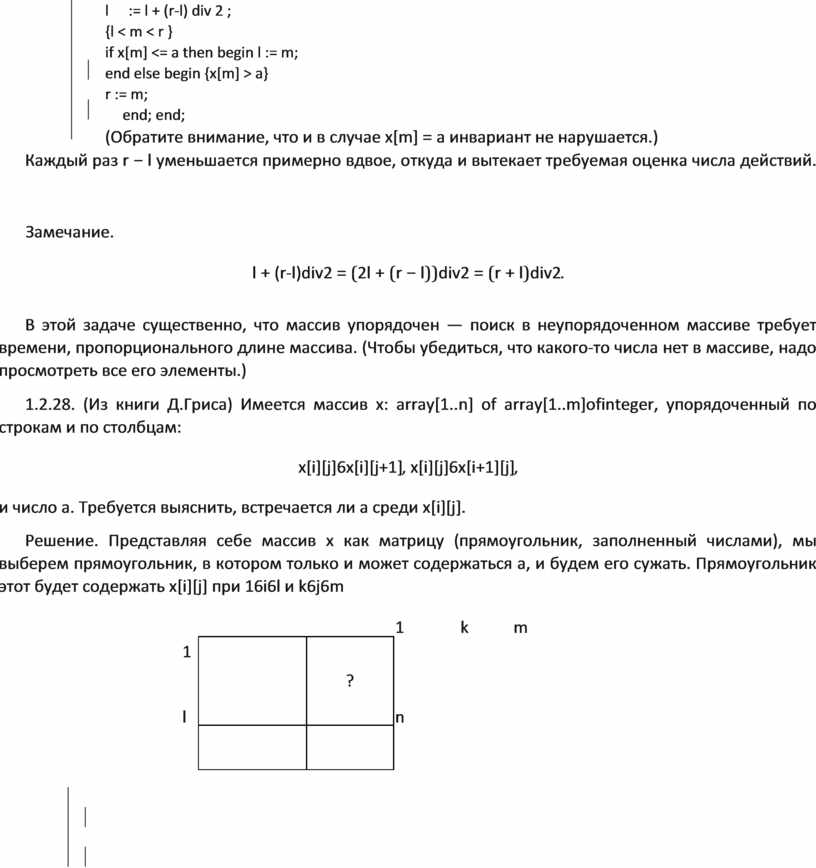 l := l + (r-l) div 2 ;
{l < m < r }
if x[m] <= a then begin l := m;
end else begin {x[m] > a}
r := m;
end; end;
(Обратите внимание, что и в случае x[m] = a инвариант не нарушается.)
Каждый раз r − l уменьшается примерно вдвое, откуда и вытекает требуемая оценка числа действий.

Замечание.

l + (r-l)div2 = (2l + (r − l))div2 = (r + l)div2.

В этой задаче существенно, что массив упорядочен — поиск в неупорядоченном массиве требует времени, пропорционального длине массива. (Чтобы убедиться, что какого-то числа нет в массиве, надо просмотреть все его элементы.)

1.2.28. (Из книги Д.Гриса) Имеется массив x: array[1..n] of array[1..m]ofinteger, упорядоченный по строкам и по столбцам:

x[i][j]6x[i][j+1], x[i][j]6x[i+1][j],

и число a. Требуется выяснить, встречается ли a среди x[i][j].

Решение. Представляя себе массив x как матрицу (прямоугольник, заполненный числами), мы выберем прямоугольник, в котором только и может содержаться a, и будем его сужать. Прямоугольник этот будет содержать x[i][j] при 16i6l и k6j6m

1 k m
1
?
l
n